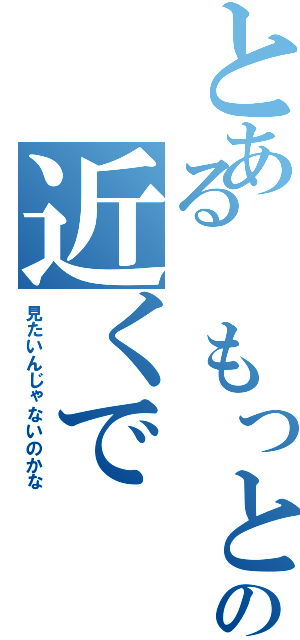 とある　もっとの
近くで
見たいんじゃないのかな